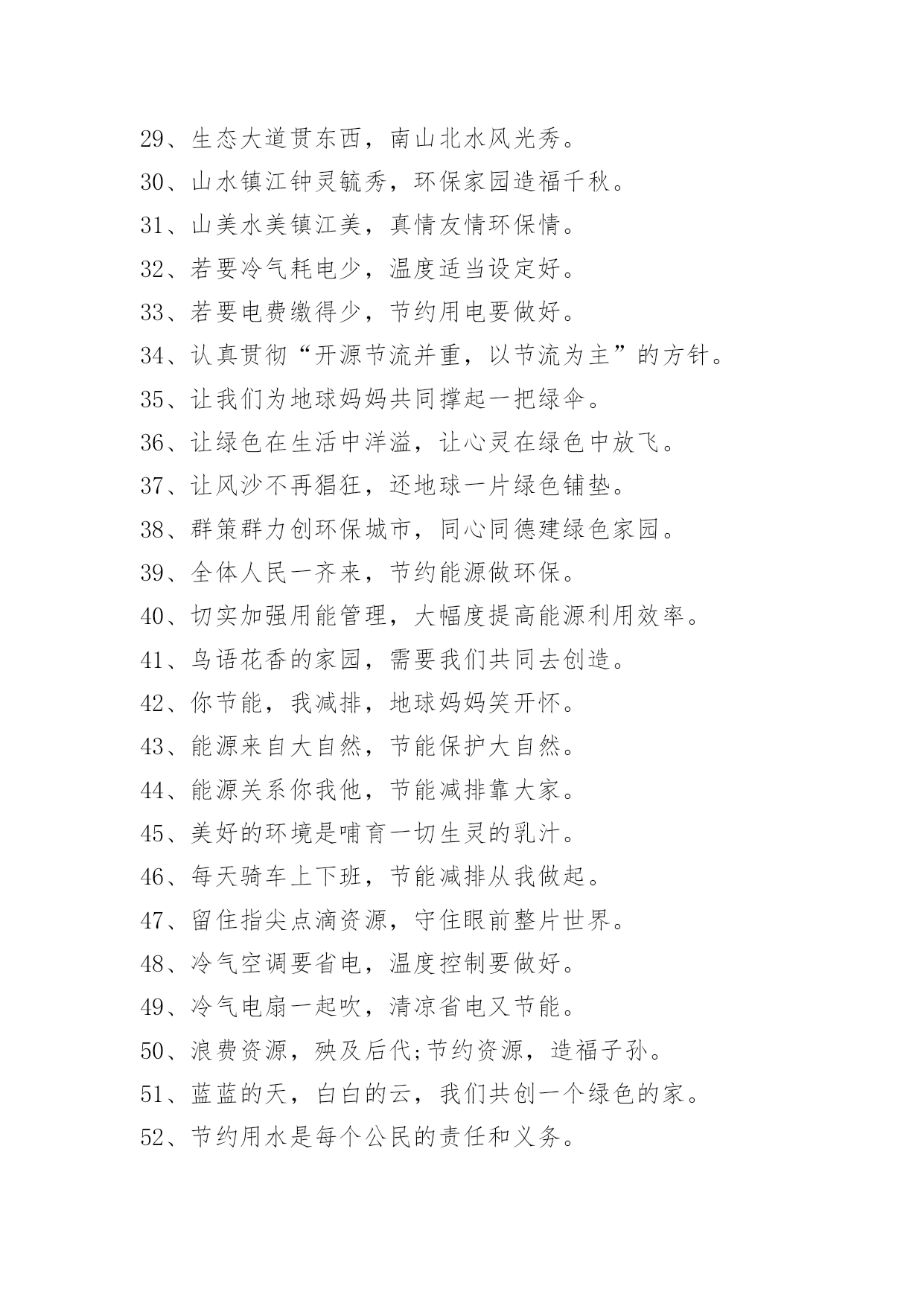 29、生态大道贯东西，南山北水风光秀。
30、山水镇江钟灵毓秀，环保家园造福千秋。
31、山美水美镇江美，真情友情环保情。
32、若要冷气耗电少，温度适当设定好。
33、若要电费缴得少，节约用电要做好。
34、认真贯彻“开源节流并重，以节流为主”的方针。
35、让我们为地球妈妈共同撑起一把绿伞。
36、让绿色在生活中洋溢，让心灵在绿色中放飞。
37、让风沙不再猖狂，还地球一片绿色铺垫。
38、群策群力创环保城市，同心同德建绿色家园。
39、全体人民一齐来，节约能源做环保。
40、切实加强用能管理，大幅度提高能源利用效率。
41、鸟语花香的家园，需要我们共同去创造。
42、你节能，我减排，地球妈妈笑开怀。
43、能源来自大自然，节能保护大自然。
44、能源关系你我他，节能减排靠大家。
45、美好的环境是哺育一切生灵的乳汁。
46、每天骑车上下班，节能减排从我做起。
47、留住指尖点滴资源，守住眼前整片世界。
48、冷气空调要省电，温度控制要做好。
49、冷气电扇一起吹，清凉省电又节能。
50、浪费资源，殃及后代;节约资源，造福子孙。
51、蓝蓝的天，白白的云，我们共创一个绿色的家。
52、节约用水是每个公民的责任和义务。